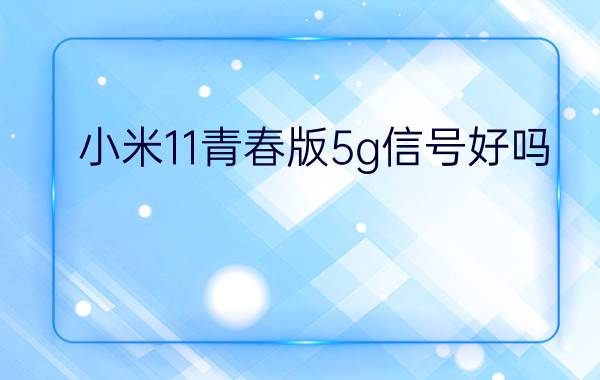 小米11青春版5g信号好吗